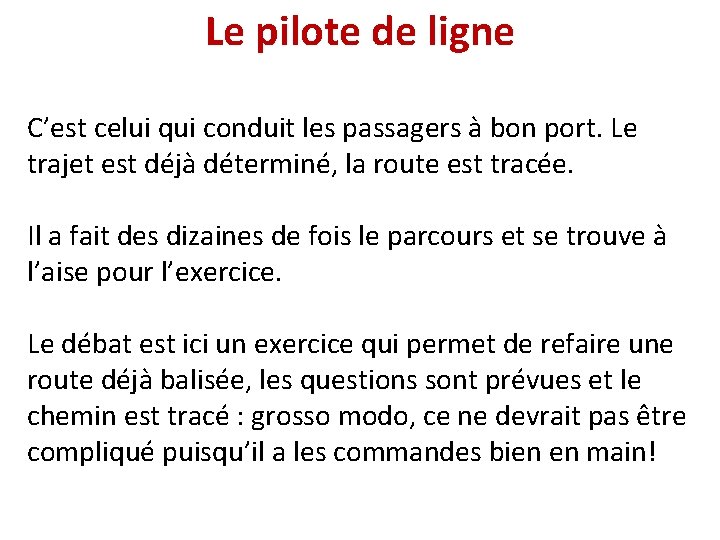 Le pilote de ligne

C’est celui qui conduit les passagers à bon port. Le trajet est déjà déterminé, la route est tracée.

Il a fait des dizaines de fois le parcours et se trouve à l’aise pour l’exercice.

Le débat est ici un exercice qui permet de refaire une route déjà balisée, les questions sont prévues et le chemin est tracé : grosso modo, ce ne devrait pas être compliqué puisqu’il a les commandes bien en main!